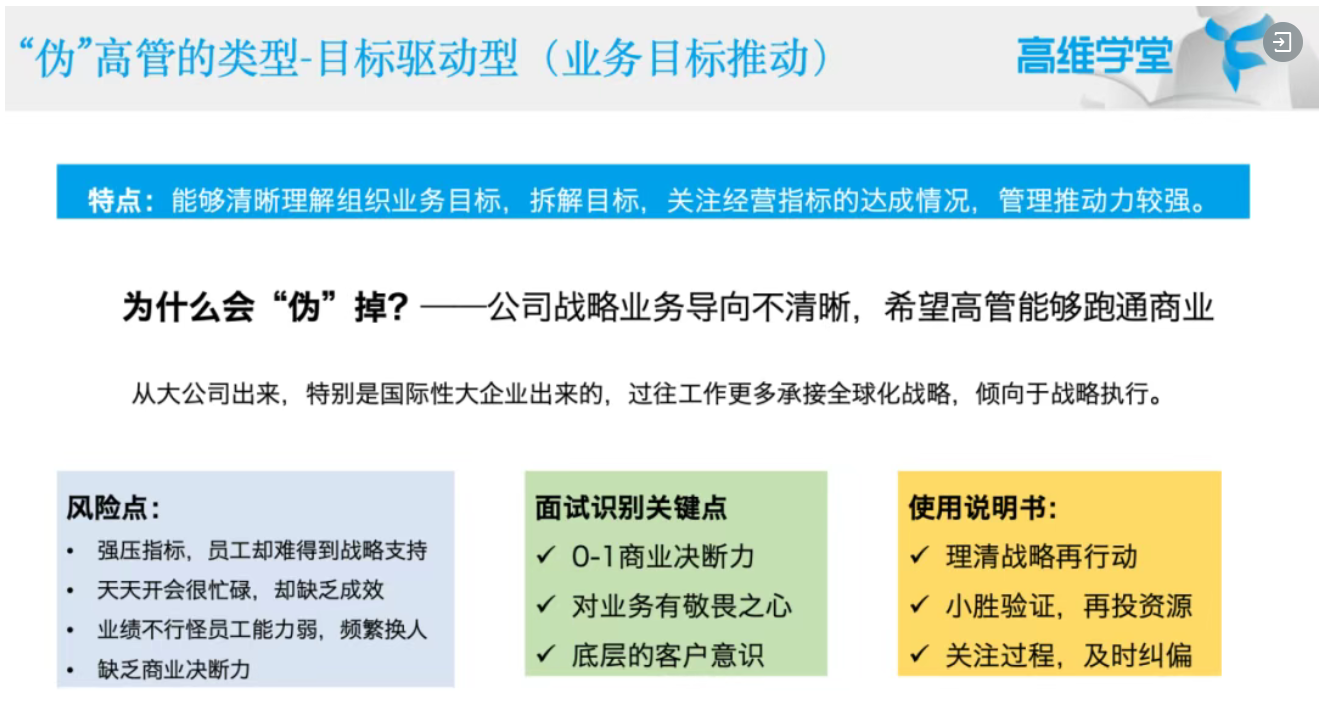 “伪”高管的类型-目标驱动型（业务目标推动）

高维学堂

特点：能够清晰理解组织业务目标，拆解目标，关注经营指标的达成情况，管理推动力较强。

为什么会“伪”掉？——公司战略业务导向不清晰，希望高管能够跑通商业

从大公司出来，特别是国际性大企业出来的，过往工作更多承接全球化战略，倾向于战略执行。

风险点：
• 强压指标，员工却难得到战略支持
• 天天开会很忙碌，却缺乏成效
• 业绩不行怪员工能力弱，频繁换人
• 缺乏商业决断力

面试识别关键点
✓ 0-1商业决断力
✓ 对业务有敬畏之心
✓ 底层的客户意识

使用说明书：
✓ 理清战略再行动
✓ 小胜验证，再投资源
✓ 关注过程，及时纠偏